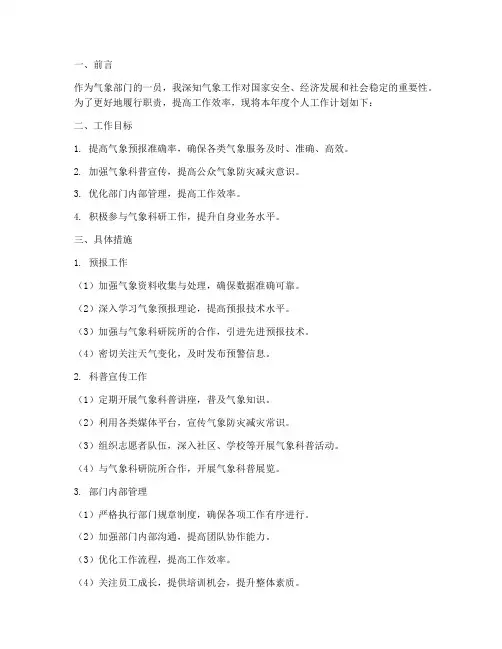 一、前言

作为气象部门的一员，我深知气象工作对国家安全、经济发展和社会稳定的重要性。为了更好地履行职责，提高工作效率，现将本年度个人工作计划如下：

二、工作目标

1. 提高气象预报准确率，确保各类气象服务及时、准确、高效。

2. 加强气象科普宣传，提高公众气象防灾减灾意识。

3. 优化部门内部管理，提高工作效率。

4. 积极参与气象科研工作，提升自身业务水平。

三、具体措施

1. 预报工作

（1）加强气象资料收集与处理，确保数据准确可靠。

（2）深入学习气象预报理论，提高预报技术水平。

（3）加强与气象科研院所的合作，引进先进预报技术。

（4）密切关注天气变化，及时发布预警信息。

2. 科普宣传工作

（1）定期开展气象科普讲座，普及气象知识。

（2）利用各类媒体平台，宣传气象防灾减灾常识。

（3）组织志愿者队伍，深入社区、学校等开展气象科普活动。

（4）与气象科研院所合作，开展气象科普展览。

3. 部门内部管理

（1）严格执行部门规章制度，确保各项工作有序进行。

（2）加强部门内部沟通，提高团队协作能力。

（3）优化工作流程，提高工作效率。

（4）关注员工成长，提供培训机会，提升整体素质。